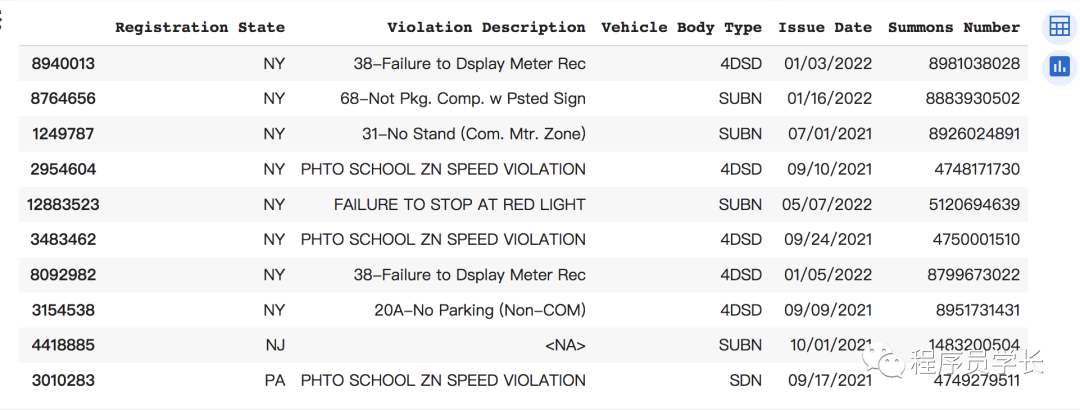 | | Registration State | Violation Description | Vehicle Body Type | Issue Date | Summons Number |
|---|---|---|---|---|---|
| 8940013 | NY | 38-Failure to Dsplay Meter Rec | 4DSD | 01/03/2022 | 8981038028 |
| 8764656 | NY | 68-Not Pkg. Comp. w Psted Sign | SUBN | 01/16/2022 | 8883930502 |
| 1249787 | NY | 31-No Stand (Com. Mtr. Zone) | SUBN | 07/01/2021 | 8926024891 |
| 2954604 | NY | PHTO SCHOOL ZN SPEED VIOLATION | 4DSD | 09/10/2021 | 4748171730 |
| 12883523 | NY | FAILURE TO STOP AT RED LIGHT | SUBN | 05/07/2022 | 5120694639 |
| 3483462 | NY | PHTO SCHOOL ZN SPEED VIOLATION | 4DSD | 09/24/2021 | 4750001510 |
| 8092982 | NY | 38-Failure to Dsplay Meter Rec | 4DSD | 01/05/2022 | 8799673022 |
| 3154538 | NY | 20A-No Parking (Non-COM) | 4DSD | 09/09/2021 | 8951731431 |
| 4418885 | NJ | <NA> | SUBN | 10/01/2021 | 1483200504 |
| 3010283 | PA | PHTO SCHOOL ZN SPEED VIOLATION | SDN | 09/17/2021 | 4749279511 |

程序员学长